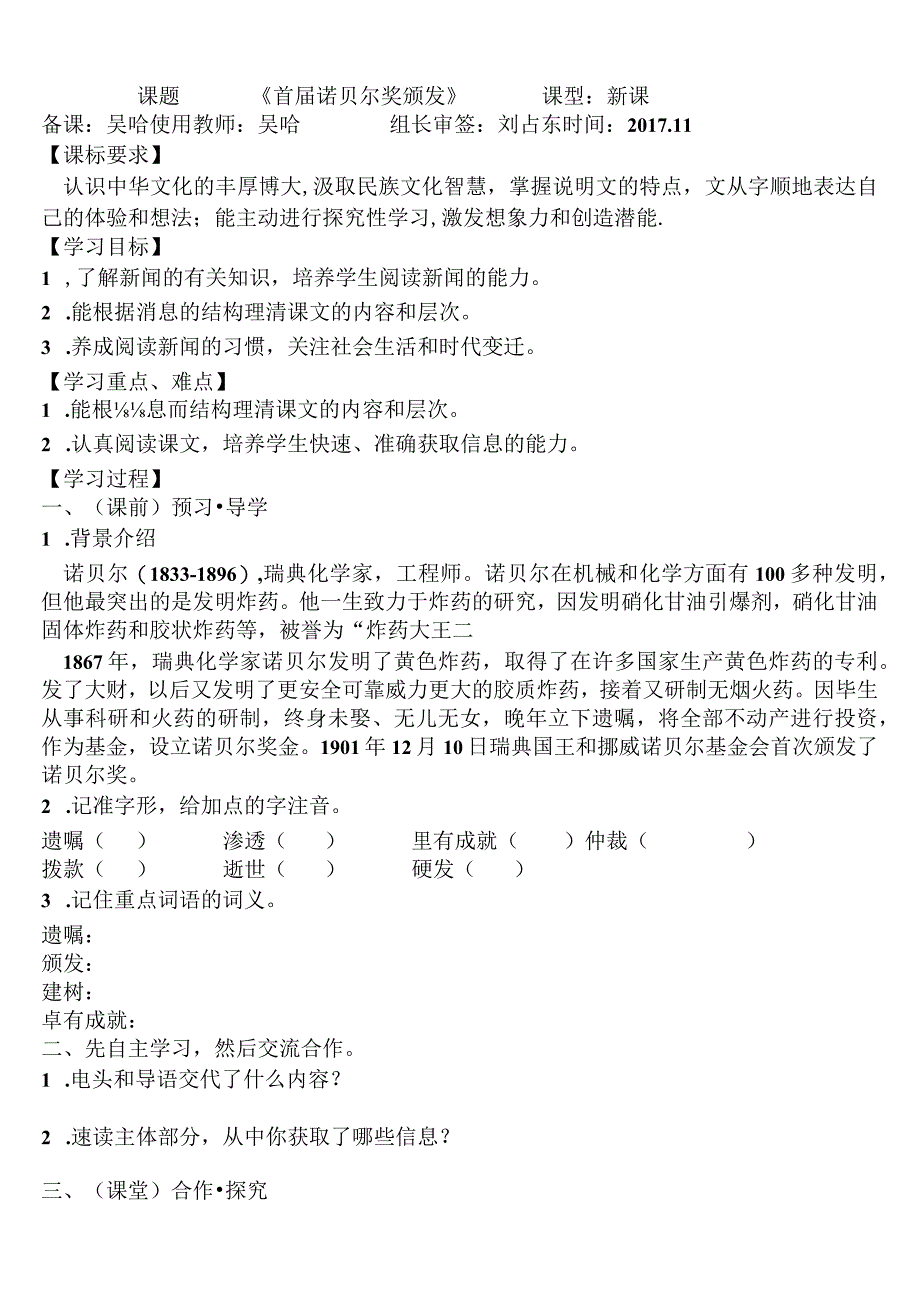 课题　　《首届诺贝尔奖颁发》　　课型：新课
备课：吴哈使用教师：吴哈　　组长审签：刘占东时间：2017.11
【课标要求】
认识中华文化的丰厚博大,汲取民族文化智慧，掌握说明文的特点，文从字顺地表达自己的体验和想法；能主动进行探究性学习,激发想象力和创造潜能.
【学习目标】
1 ,了解新闻的有关知识，培养学生阅读新闻的能力。
2 .能根据消息的结构理清课文的内容和层次。
3 .养成阅读新闻的习惯，关注社会生活和时代变迁。
【学习重点、难点】
1 .能根⅛⅛息而结构理清课文的内容和层次。
2 .认真阅读课文，培养学生快速、准确获取信息的能力。
【学习过程】
一、（课前）预习•导学
1 .背景介绍
诺贝尔（1833-1896）,瑞典化学家，工程师。诺贝尔在机械和化学方面有100多种发明，但他最突出的是发明炸药。他一生致力于炸药的研究，因发明硝化甘油引爆剂，硝化甘油固体炸药和胶状炸药等，被誉为“炸药大王二
1867年，瑞典化学家诺贝尔发明了黄色炸药，取得了在许多国家生产黄色炸药的专利。发了大财，以后又发明了更安全可靠威力更大的胶质炸药，接着又研制无烟火药。因毕生从事科研和火药的研制，终身未娶、无儿无女，晚年立下遗嘱，将全部不动产进行投资，作为基金，设立诺贝尔奖金。1901年12月10日瑞典国王和挪威诺贝尔基金会首次颁发了诺贝尔奖。
2 .记准字形，给加点的字注音。
遗嘱（　）　渗透（　）　里有成就（　）仲裁（　）
拨款（　）　逝世（　）　硬发（　）
3 .记住重点词语的词义。
遗嘱：
颁发：
建树：
卓有成就：
二、先自主学习，然后交流合作。
1 .电头和导语交代了什么内容？
2 .速读主体部分，从中你获取了哪些信息？
三、（课堂）合作•探究